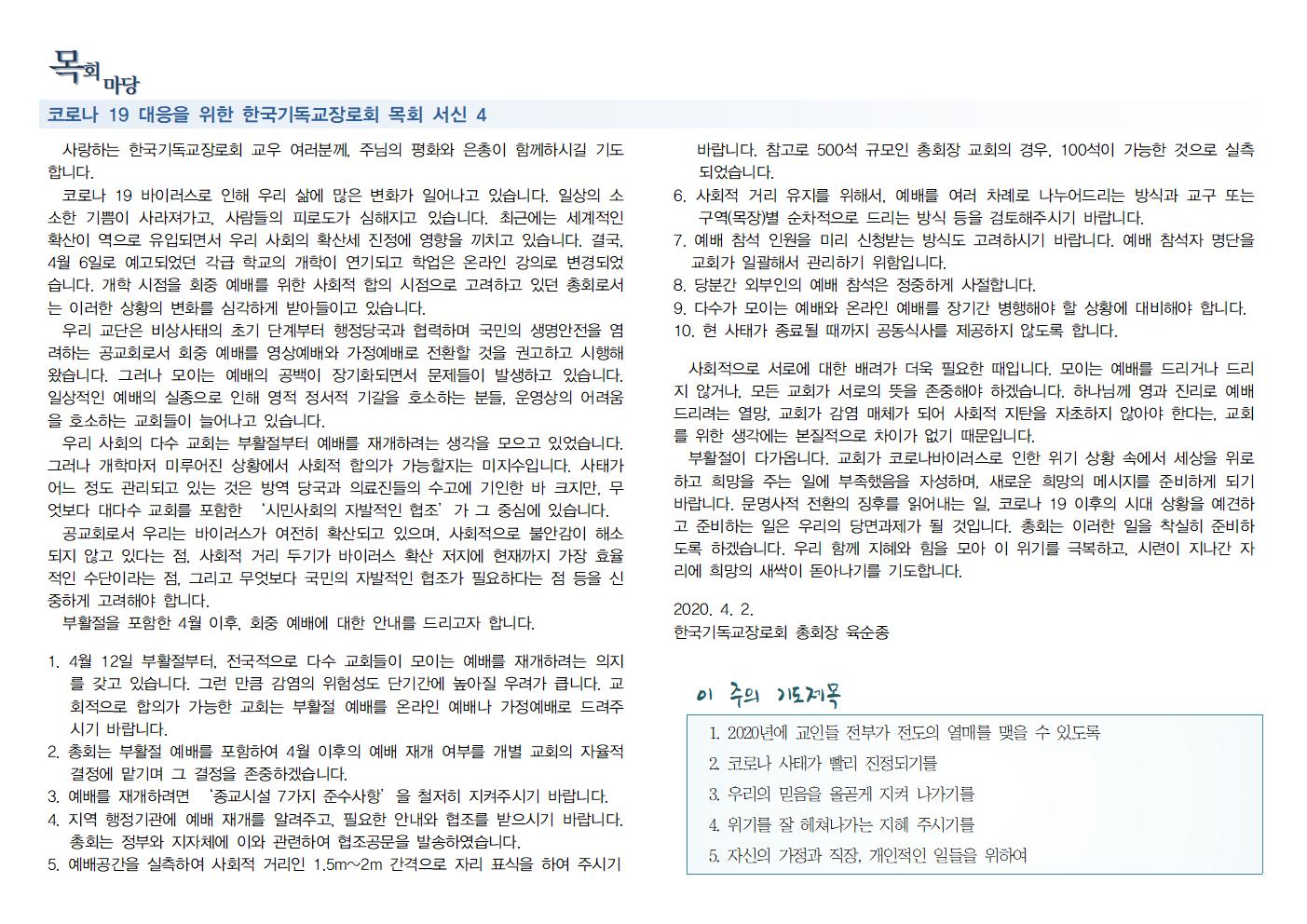 목회마당

코로나 19 대응을 위한 한국기독교장로회 목회 서신 4

사랑하는 한국기독교장로회 교우 여러분께, 주님의 평화와 은총이 함께하시길 기도합니다.

코로나 19 바이러스로 인해 우리 삶에 많은 변화가 일어나고 있습니다. 일상의 소소한 기쁨이 사라져가고, 사람들의 피로도가 심해지고 있습니다. 최근에는 세계적인 확산이 역으로 유입되면서 우리 사회의 확산세 진정에 영향을 끼치고 있습니다. 결국, 4월 6일로 예고되었던 각급 학교의 개학이 연기되고 학업은 온라인 강의로 변경되었습니다. 개학 시점을 회중 예배를 위한 사회적 합의 시점으로 고려하고 있던 총회로서는 이러한 상황의 변화를 심각하게 받아들이고 있습니다.

우리 교단은 비상사태의 초기 단계부터 행정당국과 협력하며 국민의 생명안전을 염려하는 공교회로서 회중 예배를 영상예배와 가정예배로 전환할 것을 권고하고 시행해 왔습니다. 그러나 모이는 예배의 공백이 장기화되면서 문제들이 발생하고 있습니다. 일상적인 예배의 실종으로 인해 영적 정서적 기갈을 호소하는 분들, 운영상의 어려움을 호소하는 교회들이 늘어나고 있습니다.

우리 사회의 다수 교회는 부활절부터 예배를 재개하려는 생각을 모으고 있었습니다. 그러나 개학마저 미루어진 상황에서 사회적 합의가 가능할지는 미지수입니다. 사태가 어느 정도 관리되고 있는 것은 방역 당국과 의료진들의 수고에 기인한 바 크지만, 무엇보다 대다수 교회를 포함한 '시민사회의 자발적인 협조'가 그 중심에 있습니다.

공교회로서 우리는 바이러스가 여전히 확산되고 있으며, 사회적으로 불안감이 해소되지 않고 있다는 점, 사회적 거리 두기가 바이러스 확산 저지에 현재까지 가장 효율적인 수단이라는 점, 그리고 무엇보다 국민의 자발적인 협조가 필요하다는 점 등을 신중하게 고려해야 합니다.

부활절을 포함한 4월 이후, 회중 예배에 대한 안내를 드리고자 합니다.

1. 4월 12일 부활절부터, 전국적으로 다수 교회들이 모이는 예배를 재개하려는 의지를 갖고 있습니다. 그런 만큼 감염의 위험성도 단기간에 높아질 우려가 큽니다. 교회적으로 합의가 가능한 교회는 부활절 예배를 온라인 예배나 가정예배로 드려주시기 바랍니다.
2. 총회는 부활절 예배를 포함하여 4월 이후의 예배 재개 여부를 개별 교회의 자율적 결정에 맡기며 그 결정을 존중하겠습니다.
3. 예배를 재개하려면 '종교시설 7가지 준수사항'을 철저히 지켜주시기 바랍니다.
4. 지역 행정기관에 예배 재개를 알려주고, 필요한 안내와 협조를 받으시기 바랍니다. 총회는 정부와 지자체에 이와 관련하여 협조공문을 발송하였습니다.
5. 예배공간을 실측하여 사회적 거리인 1.5m~2m 간격으로 자리 표식을 하여 주시기 바랍니다. 참고로 500석 규모인 총회장 교회의 경우, 100석이 가능한 것으로 실측되었습니다.
6. 사회적 거리 유지를 위해서, 예배를 여러 차례로 나누어드리는 방식과 교구 또는 구역(목장)별 순차적으로 드리는 방식 등을 검토해주시기 바랍니다.
7. 예배 참석 인원을 미리 신청받는 방식도 고려하시기 바랍니다. 예배 참석자 명단을 교회가 일괄해서 관리하기 위함입니다.
8. 당분간 외부인의 예배 참석은 정중하게 사절합니다.
9. 다수가 모이는 예배와 온라인 예배를 장기간 병행해야 할 상황에 대비해야 합니다.
10. 현 사태가 종료될 때까지 공동식사를 제공하지 않도록 합니다.

사회적으로 서로에 대한 배려가 더욱 필요한 때입니다. 모이는 예배를 드리거나 드리지 않거나, 모든 교회가 서로의 뜻을 존중해야 하겠습니다. 하나님께 영과 진리로 예배드리려는 열망, 교회가 감염 매체가 되어 사회적 지탄을 자초하지 않아야 한다는, 교회를 위한 생각에는 본질적으로 차이가 없기 때문입니다.

부활절이 다가옵니다. 교회가 코로나바이러스로 인한 위기 상황 속에서 세상을 위로하고 희망을 주는 일에 부족했음을 자성하며, 새로운 희망의 메시지를 준비하게 되기 바랍니다. 문명사적 전환의 징후를 읽어내는 일, 코로나 19 이후의 시대 상황을 예견하고 준비하는 일은 우리의 당면과제가 될 것입니다. 총회는 이러한 일을 착실히 준비하도록 하겠습니다. 우리 함께 지혜와 힘을 모아 이 위기를 극복하고, 시련이 지나간 자리에 희망의 새싹이 돋아나기를 기도합니다.

2020. 4. 2.
한국기독교장로회 총회장 육순종

이 주의 기도제목

1. 2020년에 교인들 전부가 전도의 열매를 맺을 수 있도록
2. 코로나 사태가 빨리 진정되기를
3. 우리의 믿음을 올곧게 지켜 나가기를
4. 위기를 잘 헤쳐나가는 지혜 주시기를
5. 자신의 가정과 직장, 개인적인 일들을 위하여